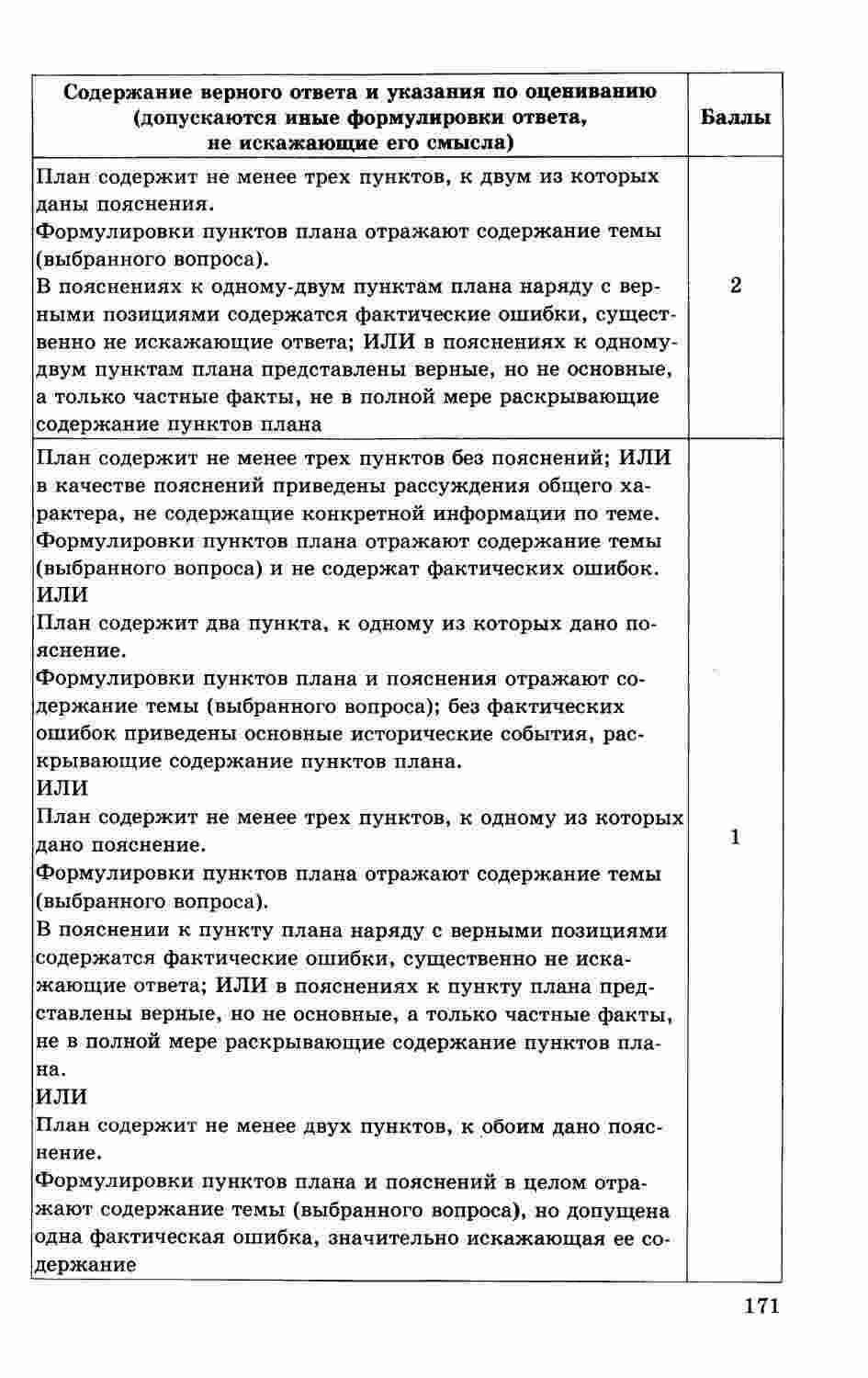 | Содержание верного ответа и указания по оцениванию (допускаются иные формулировки ответа, не искажающие его смысла) | Баллы |
|---|---|
| План содержит не менее трех пунктов, к двум из которых даны пояснения. Формулировки пунктов плана отражают содержание темы (выбранного вопроса). В пояснениях к одному-двум пунктам плана наряду с верными позициями содержатся фактические ошибки, существенно не искажающие ответа; ИЛИ в пояснениях к одному-двум пунктам плана представлены верные, но не основные, а только частные факты, не в полной мере раскрывающие содержание пунктов плана | 2 |
| План содержит не менее трех пунктов без пояснений; ИЛИ в качестве пояснений приведены рассуждения общего характера, не содержащие конкретной информации по теме. Формулировки пунктов плана отражают содержание темы (выбранного вопроса) и не содержат фактических ошибок. ИЛИ План содержит два пункта, к одному из которых дано пояснение. Формулировки пунктов плана и пояснения отражают содержание темы (выбранного вопроса); без фактических ошибок приведены основные исторические события, раскрывающие содержание пунктов плана. ИЛИ План содержит не менее трех пунктов, к одному из которых дано пояснение. Формулировки пунктов плана отражают содержание темы (выбранного вопроса). В пояснении к пункту плана наряду с верными позициями содержатся фактические ошибки, существенно не искажающие ответа; ИЛИ в пояснениях к пункту плана представлены верные, но не основные, а только частные факты, не в полной мере раскрывающие содержание пунктов плана. ИЛИ План содержит не менее двух пунктов, к обоим дано пояснение. Формулировки пунктов плана и пояснений в целом отражают содержание темы (выбранного вопроса), но допущена одна фактическая ошибка, значительно искажающая ее содержание | 1 |

171